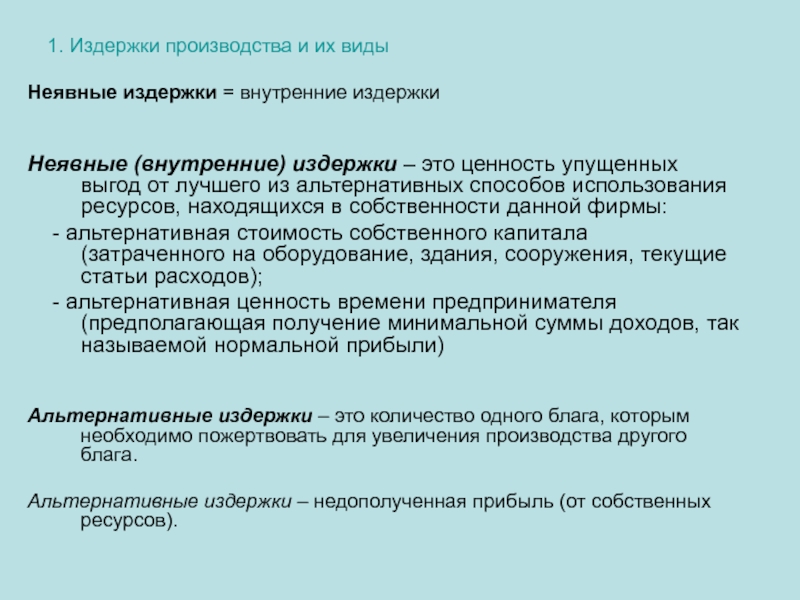 1. Издержки производства и их виды

Неявные издержки = внутренние издержки

Неявные (внутренние) издержки – это ценность упущенных выгод от лучшего из альтернативных способов использования ресурсов, находящихся в собственности данной фирмы:

- альтернативная стоимость собственного капитала (затраченного на оборудование, здания, сооружения, текущие статьи расходов);

- альтернативная ценность времени предпринимателя (предполагающая получение минимальной суммы доходов, так называемой нормальной прибыли)

Альтернативные издержки – это количество одного блага, которым необходимо пожертвовать для увеличения производства другого блага.

Альтернативные издержки – недополученная прибыль (от собственных ресурсов).